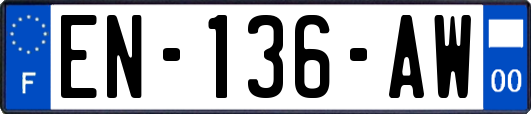 F
EN-136-AW
00